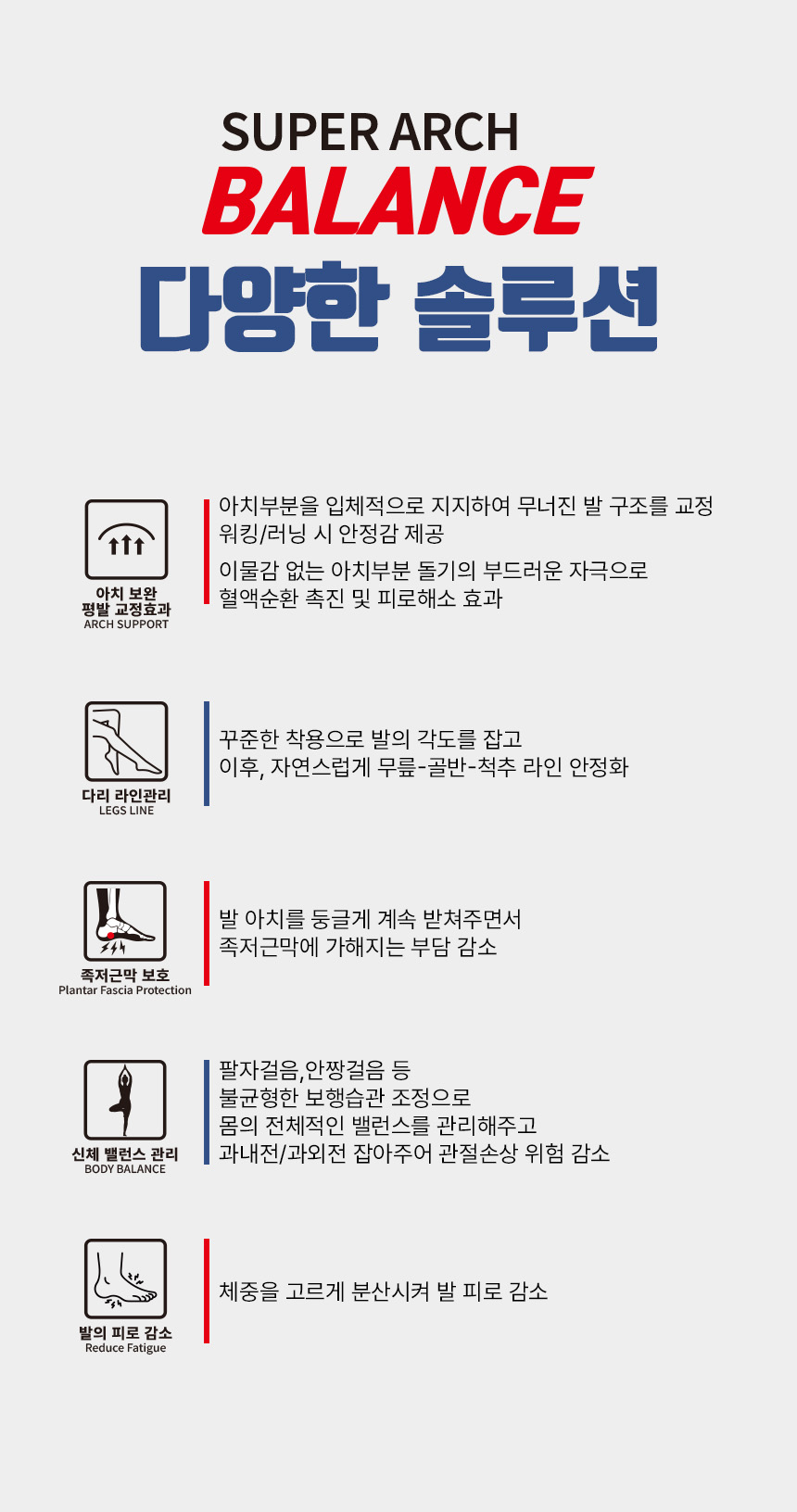 SUPER ARCH
BALANCE
다양한 솔루션

아치 보완
평발 교정효과
ARCH SUPPORT

아치부분을 입체적으로 지지하여 무너진 발 구조를 교정
워킹/러닝 시 안정감 제공

이물감 없는 아치부분 돌기의 부드러운 자극으로
혈액순환 촉진 및 피로해소 효과

다리 라인관리
LEGS LINE

꾸준한 착용으로 발의 각도를 잡고
이후, 자연스럽게 무릎-골반-척추 라인 안정화

족저근막 보호
Plantar Fascia Protection

발 아치를 둥글게 계속 받쳐주면서
족저근막에 가해지는 부담 감소

신체 밸런스 관리
BODY BALANCE

팔자걸음,안짱걸음 등
불균형한 보행습관 조정으로
몸의 전체적인 밸런스를 관리해주고
과내전/과외전 잡아주어 관절손상 위험 감소

발의 피로 감소
Reduce Fatigue

체중을 고르게 분산시켜 발 피로 감소